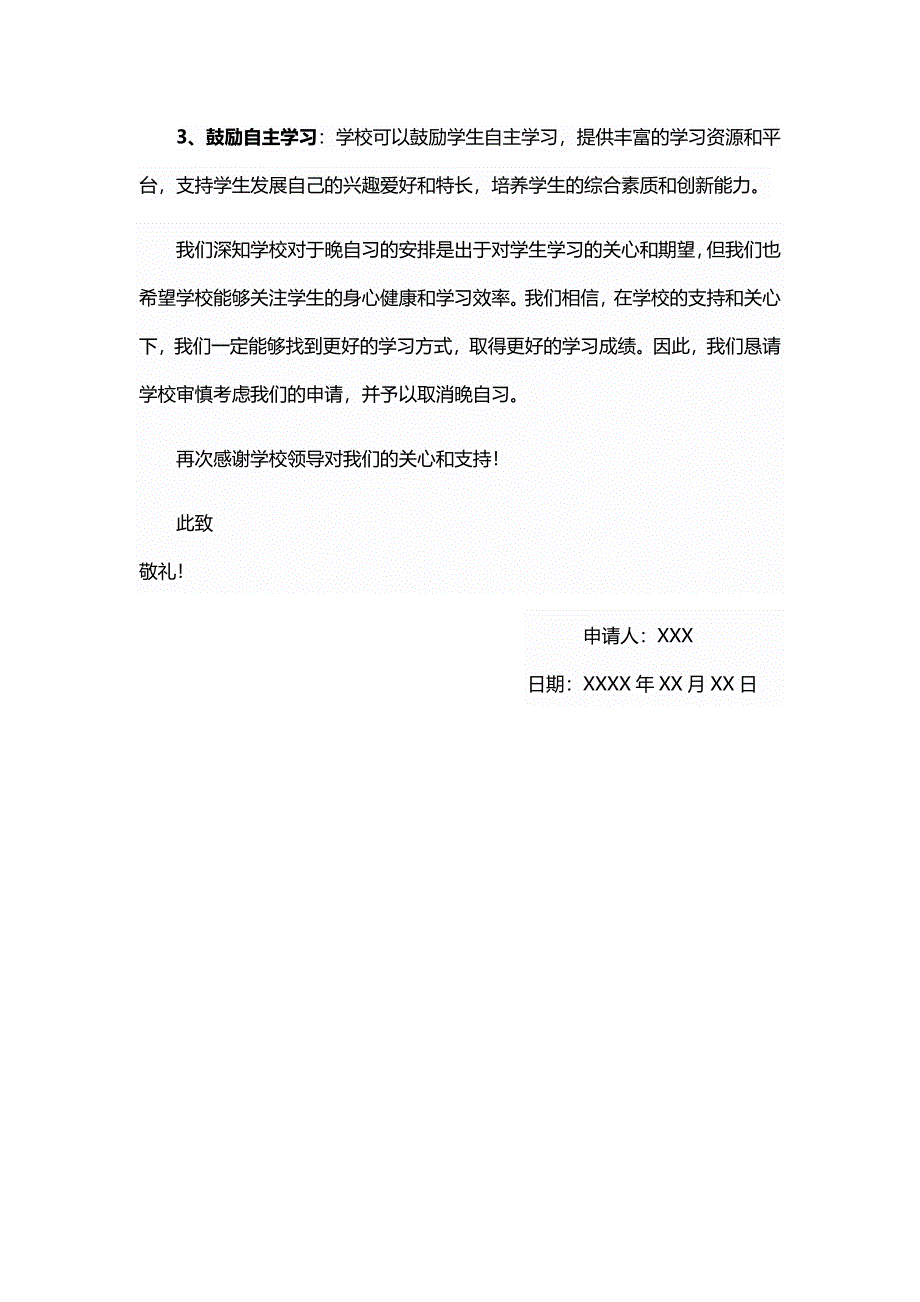 3、鼓励自主学习：学校可以鼓励学生自主学习，提供丰富的学习资源和平台，支持学生发展自己的兴趣爱好和特长，培养学生的综合素质和创新能力。

我们深知学校对于晚自习的安排是出于对学生学习的关心和期望，但我们也希望学校能够关注学生的身心健康和学习效率。我们相信，在学校的支持和关心下，我们一定能够找到更好的学习方式，取得更好的学习成绩。因此，我们恳请学校审慎考虑我们的申请，并予以取消晚自习。

再次感谢学校领导对我们的关心和支持！

此致

敬礼！

申请人：XXX

日期：XXXX 年 XX 月 XX 日